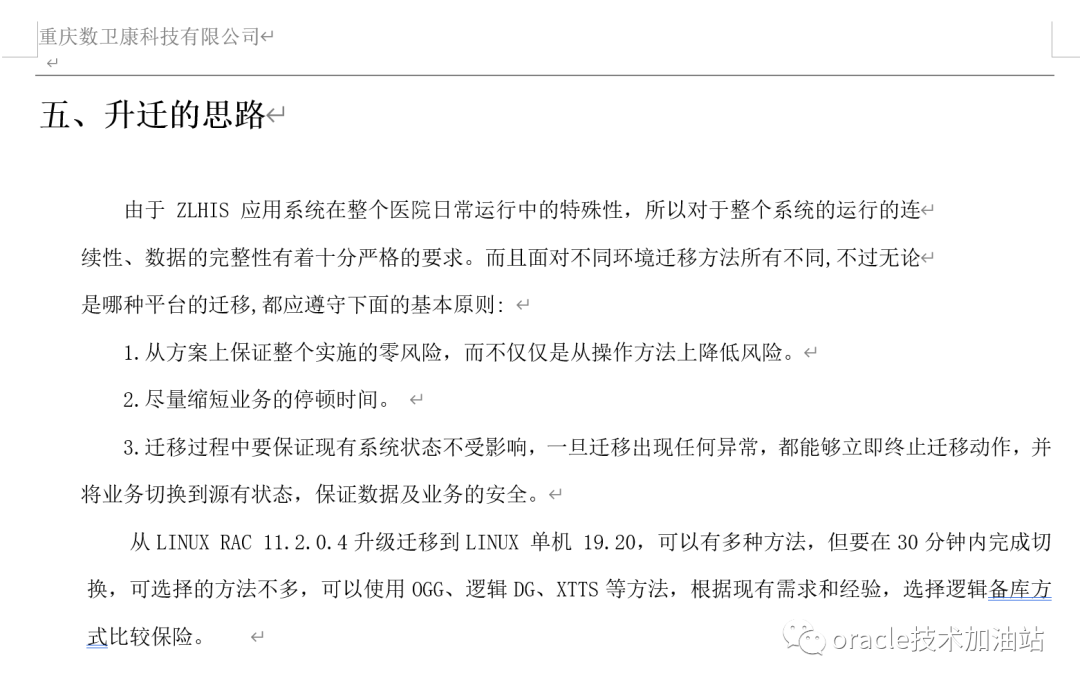 重庆数卫康科技有限公司

五、升迁的思路

由于 ZLHIS 应用系统在整个医院日常运行中的特殊性，所以对于整个系统的运行的连续性、数据的完整性有着十分严格的要求。而且面对不同环境迁移方法所有不同，不过无论是哪种平台的迁移，都应遵守下面的基本原则：

1.从方案上保证整个实施的零风险，而不仅仅是从操作方法上降低风险。

2.尽量缩短业务的停顿时间。

3.迁移过程中要保证现有系统状态不受影响，一旦迁移出现任何异常，都能够立即终止迁移动作，并将业务切换到源有状态，保证数据及业务的安全。

从 LINUX RAC 11.2.0.4 升级迁移到 LINUX 单机 19.20，可以有多种方法，但要在 30 分钟内完成切换，可选择的方法不多，可以使用 OGG、逻辑 DG、XTTS 等方法，根据现有需求和经验，选择逻辑备库方式比较保险。

oracle技术加油站